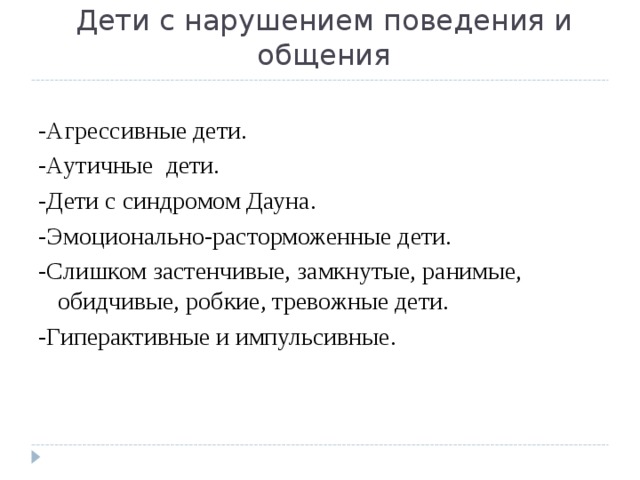 Дети с нарушением поведения и общения

-Агрессивные дети.

-Аутичные  дети.

-Дети с синдромом Дауна.

-Эмоционально-расторможенные дети.

-Слишком застенчивые, замкнутые, ранимые, обидчивые, робкие, тревожные дети.

-Гиперактивные и импульсивные.